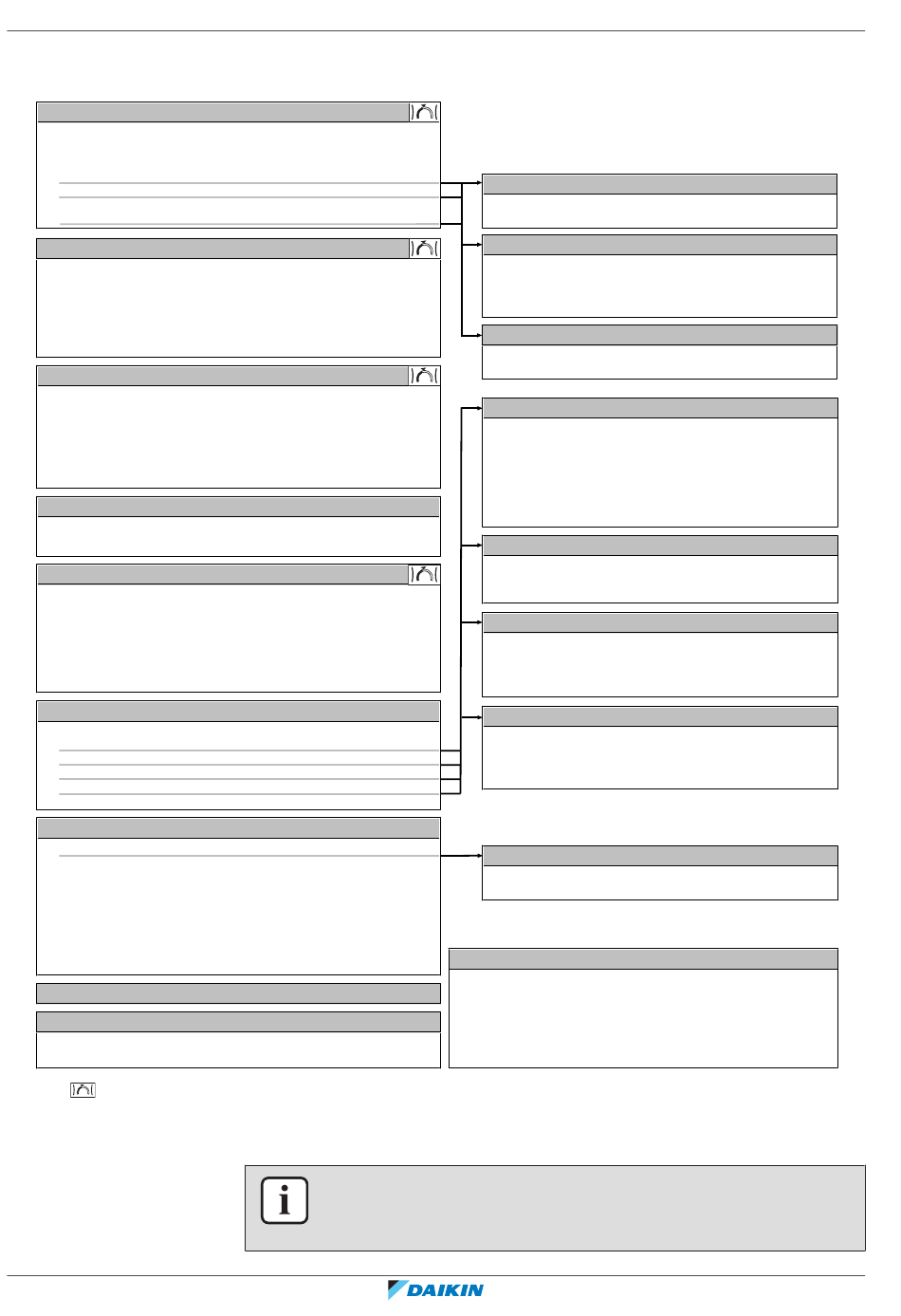 DAIKIN